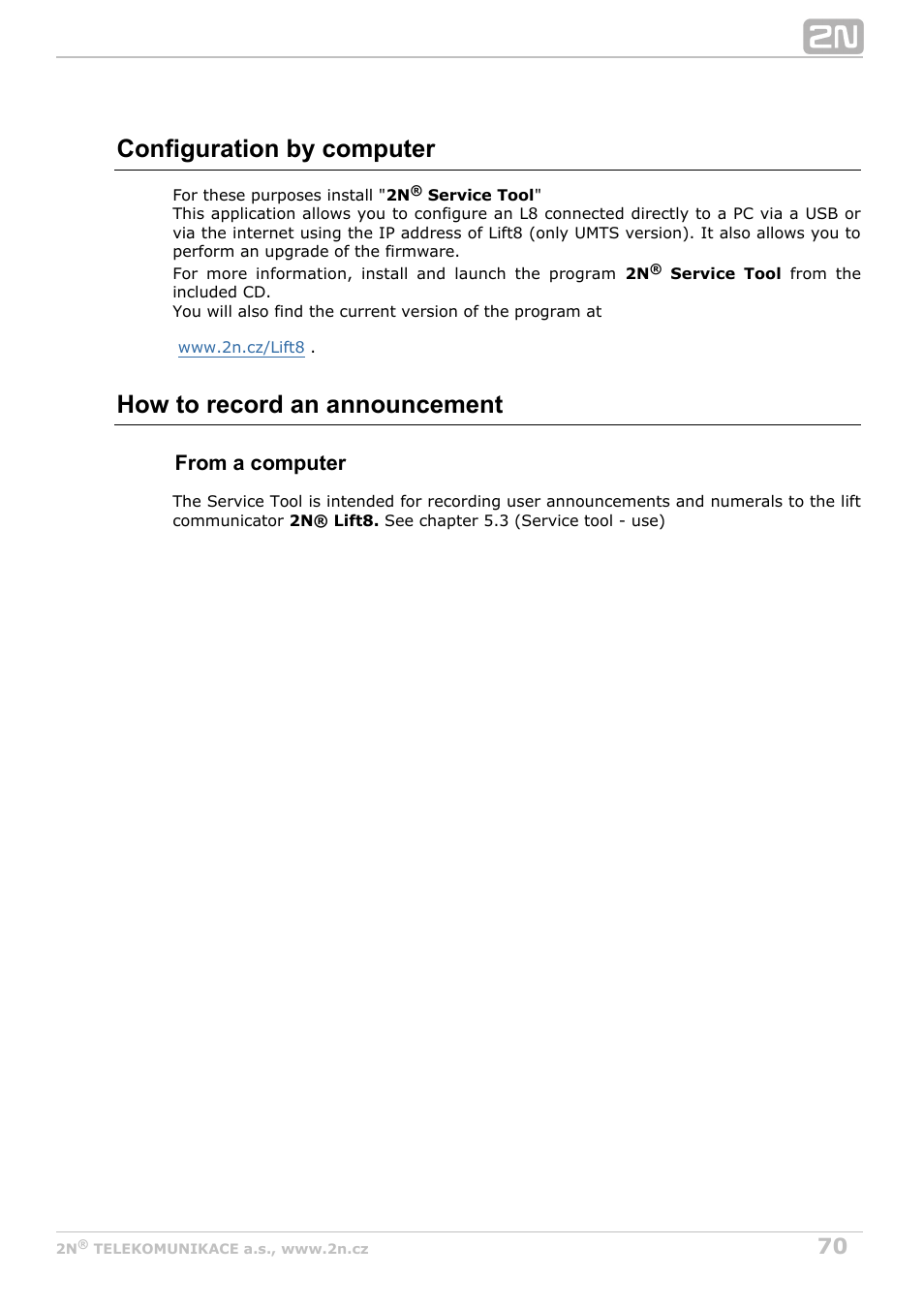 2N

Configuration by computer

For these purposes install "2N® Service Tool"
This application allows you to configure an L8 connected directly to a PC via a USB or via the internet using the IP address of Lift8 (only UMTS version). It also allows you to perform an upgrade of the firmware.
For more information, install and launch the program 2N® Service Tool from the included CD.
You will also find the current version of the program at

www.2n.cz/Lift8 .

How to record an announcement

From a computer

The Service Tool is intended for recording user announcements and numerals to the lift communicator 2N® Lift8. See chapter 5.3 (Service tool - use)

2N® TELEKOMUNIKACE a.s., www.2n.cz 70